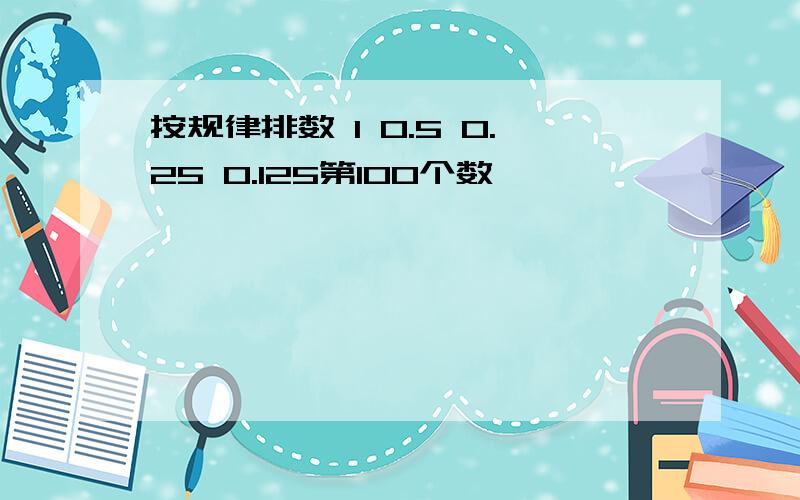 按规律排数 1 0.5 0.25 0.125第100个数